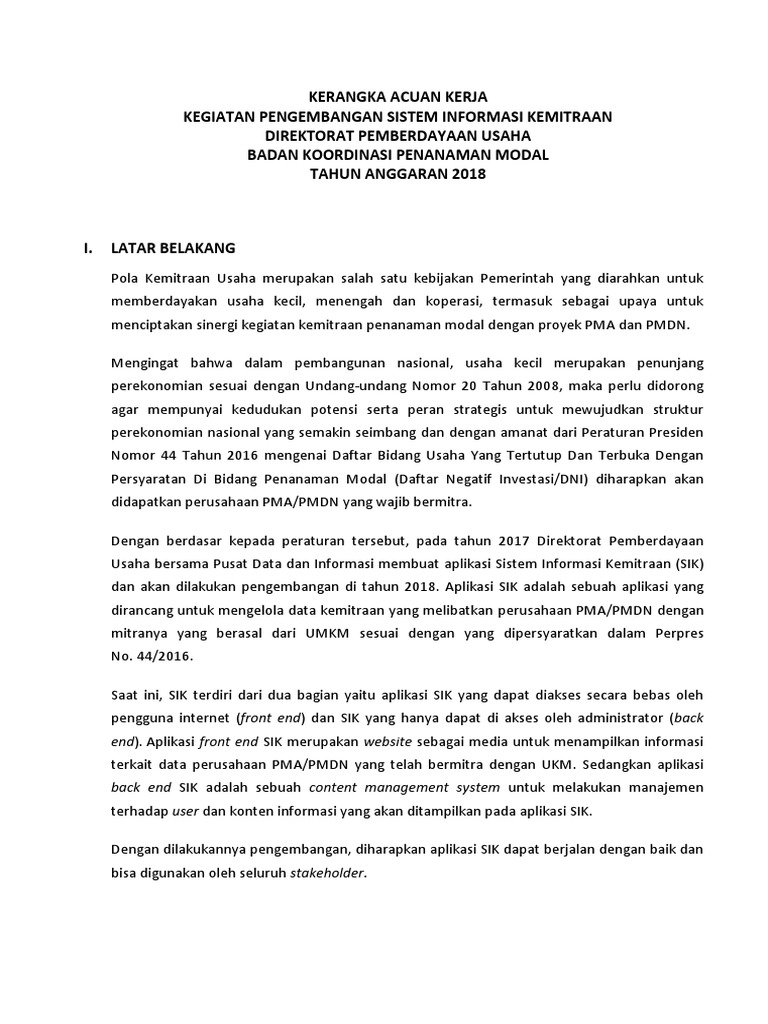 KERANGKA ACUAN KERJA
KEGIATAN PENGEMBANGAN SISTEM INFORMASI KEMITRAAN
DIREKTORAT PEMBERDAYAAN USAHA
BADAN KOORDINASI PENANAMAN MODAL
TAHUN ANGGARAN 2018

I. LATAR BELAKANG

Pola Kemitraan Usaha merupakan salah satu kebijakan Pemerintah yang diarahkan untuk memberdayakan usaha kecil, menengah dan koperasi, termasuk sebagai upaya untuk menciptakan sinergi kegiatan kemitraan penanaman modal dengan proyek PMA dan PMDN.

Mengingat bahwa dalam pembangunan nasional, usaha kecil merupakan penunjang perekonomian sesuai dengan Undang-undang Nomor 20 Tahun 2008, maka perlu didorong agar mempunyai kedudukan potensi serta peran strategis untuk mewujudkan struktur perekonomian nasional yang semakin seimbang dan dengan amanat dari Peraturan Presiden Nomor 44 Tahun 2016 mengenai Daftar Bidang Usaha Yang Tertutup Dan Terbuka Dengan Persyaratan Di Bidang Penanaman Modal (Daftar Negatif Investasi/DNI) diharapkan akan didapatkan perusahaan PMA/PMDN yang wajib bermitra.

Dengan berdasar kepada peraturan tersebut, pada tahun 2017 Direktorat Pemberdayaan Usaha bersama Pusat Data dan Informasi membuat aplikasi Sistem Informasi Kemitraan (SIK) dan akan dilakukan pengembangan di tahun 2018. Aplikasi SIK adalah sebuah aplikasi yang dirancang untuk mengelola data kemitraan yang melibatkan perusahaan PMA/PMDN dengan mitranya yang berasal dari UMKM sesuai dengan yang dipersyaratkan dalam Perpres No. 44/2016.

Saat ini, SIK terdiri dari dua bagian yaitu aplikasi SIK yang dapat diakses secara bebas oleh pengguna internet (front end) dan SIK yang hanya dapat di akses oleh administrator (back end). Aplikasi front end SIK merupakan website sebagai media untuk menampilkan informasi terkait data perusahaan PMA/PMDN yang telah bermitra dengan UKM. Sedangkan aplikasi back end SIK adalah sebuah content management system untuk melakukan manajemen terhadap user dan konten informasi yang akan ditampilkan pada aplikasi SIK.

Dengan dilakukannya pengembangan, diharapkan aplikasi SIK dapat berjalan dengan baik dan bisa digunakan oleh seluruh stakeholder.